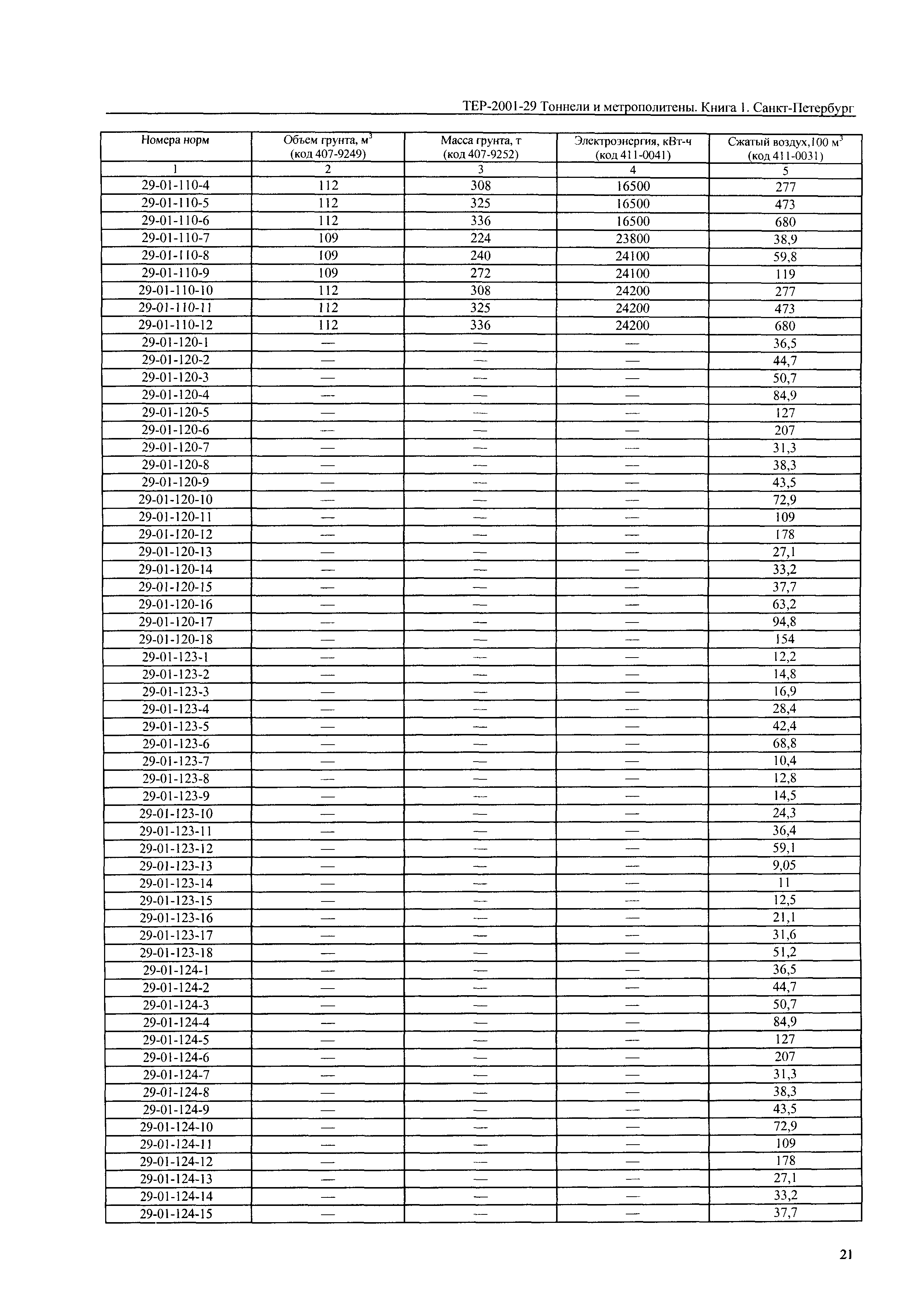 ТЕР-2001-29 Тоннели и метрополитены. Книга 1. Санкт-Петербург

| Номера норм | Объем грунта, $м^3$ (код 407-9249) | Масса грунта, т (код 407-9252) | Электроэнергия, кВт-ч (код 411-0041) | Сжатый воздух,100 $м^3$ (код 411-0031) |
|---|---|---|---|---|
| 1 | 2 | 3 | 4 | 5 |
| 29-01-110-4 | 112 | 308 | 16500 | 277 |
| 29-01-110-5 | 112 | 325 | 16500 | 473 |
| 29-01-110-6 | 112 | 336 | 16500 | 680 |
| 29-01-110-7 | 109 | 224 | 23800 | 38,9 |
| 29-01-110-8 | 109 | 240 | 24100 | 59,8 |
| 29-01-110-9 | 109 | 272 | 24100 | 119 |
| 29-01-110-10 | 112 | 308 | 24200 | 277 |
| 29-01-110-11 | 112 | 325 | 24200 | 473 |
| 29-01-110-12 | 112 | 336 | 24200 | 680 |
| 29-01-120-1 | — | — | — | 36,5 |
| 29-01-120-2 | — | — | — | 44,7 |
| 29-01-120-3 | — | — | — | 50,7 |
| 29-01-120-4 | — | — | — | 84,9 |
| 29-01-120-5 | — | — | — | 127 |
| 29-01-120-6 | — | — | — | 207 |
| 29-01-120-7 | — | — | — | 31,3 |
| 29-01-120-8 | — | — | — | 38,3 |
| 29-01-120-9 | — | — | — | 43,5 |
| 29-01-120-10 | — | — | — | 72,9 |
| 29-01-120-11 | — | — | — | 109 |
| 29-01-120-12 | — | — | — | 178 |
| 29-01-120-13 | — | — | — | 27,1 |
| 29-01-120-14 | — | — | — | 33,2 |
| 29-01-120-15 | — | — | — | 37,7 |
| 29-01-120-16 | — | — | — | 63,2 |
| 29-01-120-17 | — | — | — | 94,8 |
| 29-01-120-18 | — | — | — | 154 |
| 29-01-123-1 | — | — | — | 12,2 |
| 29-01-123-2 | — | — | — | 14,8 |
| 29-01-123-3 | — | — | — | 16,9 |
| 29-01-123-4 | — | — | — | 28,4 |
| 29-01-123-5 | — | — | — | 42,4 |
| 29-01-123-6 | — | — | — | 68,8 |
| 29-01-123-7 | — | — | — | 10,4 |
| 29-01-123-8 | — | — | — | 12,8 |
| 29-01-123-9 | — | — | — | 14,5 |
| 29-01-123-10 | — | — | — | 24,3 |
| 29-01-123-11 | — | — | — | 36,4 |
| 29-01-123-12 | — | — | — | 59,1 |
| 29-01-123-13 | — | — | — | 9,05 |
| 29-01-123-14 | — | — | — | 11 |
| 29-01-123-15 | — | — | — | 12,5 |
| 29-01-123-16 | — | — | — | 21,1 |
| 29-01-123-17 | — | — | — | 31,6 |
| 29-01-123-18 | — | — | — | 51,2 |
| 29-01-124-1 | — | — | — | 36,5 |
| 29-01-124-2 | — | — | — | 44,7 |
| 29-01-124-3 | — | — | — | 50,7 |
| 29-01-124-4 | — | — | — | 84,9 |
| 29-01-124-5 | — | — | — | 127 |
| 29-01-124-6 | — | — | — | 207 |
| 29-01-124-7 | — | — | — | 31,3 |
| 29-01-124-8 | — | — | — | 38,3 |
| 29-01-124-9 | — | — | — | 43,5 |
| 29-01-124-10 | — | — | — | 72,9 |
| 29-01-124-11 | — | — | — | 109 |
| 29-01-124-12 | — | — | — | 178 |
| 29-01-124-13 | — | — | — | 27,1 |
| 29-01-124-14 | — | — | — | 33,2 |
| 29-01-124-15 | — | — | — | 37,7 |

21